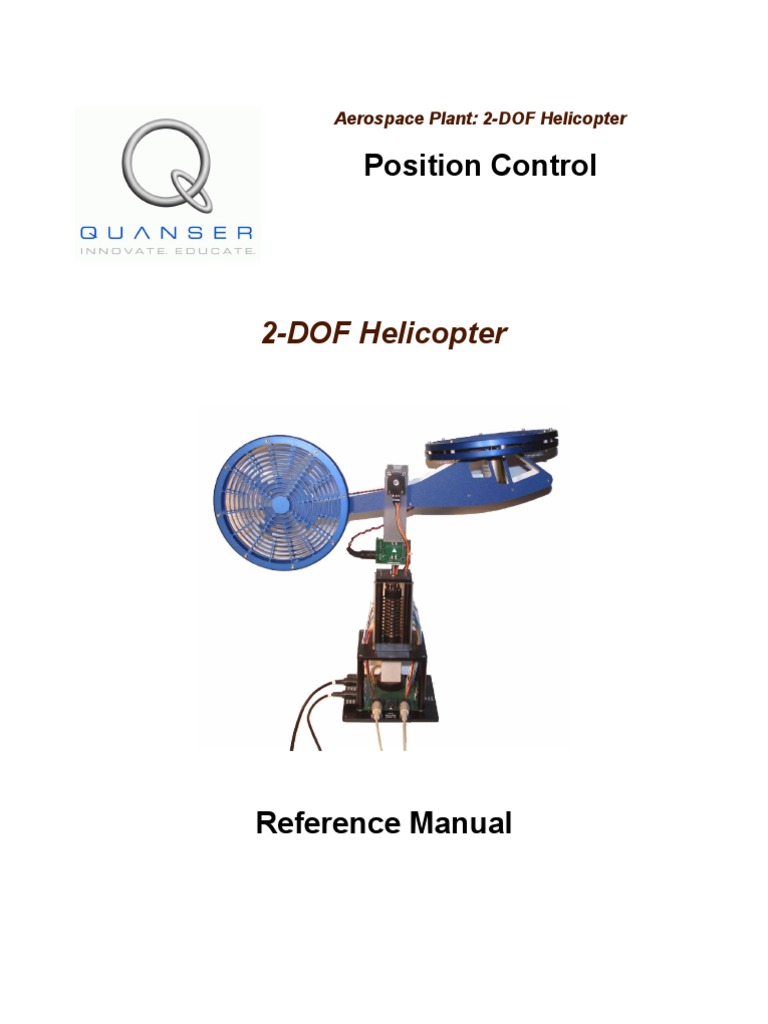 QUANSER
INNOVATE. EDUCATE.

Aerospace Plant: 2-DOF Helicopter

Position Control

2-DOF Helicopter

Reference Manual